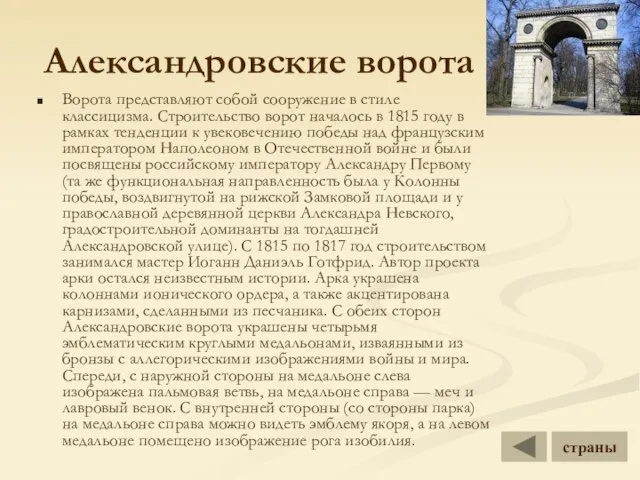 Александровские ворота

Ворота представляют собой сооружение в стиле классицизма. Строительство ворот началось в 1815 году в рамках тенденции к увековечению победы над французским императором Наполеоном в Отечественной войне и были посвящены российскому императору Александру Первому (та же функциональная направленность была у Колонны победы, воздвигнутой на рижской Замковой площади и у православной деревянной церкви Александра Невского, градостроительной доминанты на тогдашней Александровской улице). С 1815 по 1817 год строительством занимался мастер Иоганн Даниэль Готфрид. Автор проекта арки остался неизвестным истории. Арка украшена колоннами ионического ордера, а также акцентирована карнизами, сделанными из песчаника. С обеих сторон Александровские ворота украшены четырьмя эмблематическим круглыми медальонами, изваянными из бронзы с аллегорическими изображениями войны и мира. Спереди, с наружной стороны на медальоне слева изображена пальмовая ветвь, на медальоне справа — меч и лавровый венок. С внутренней стороны (со стороны парка) на медальоне справа можно видеть эмблему якоря, а на левом медальоне помещено изображение рога изобилия.

страны